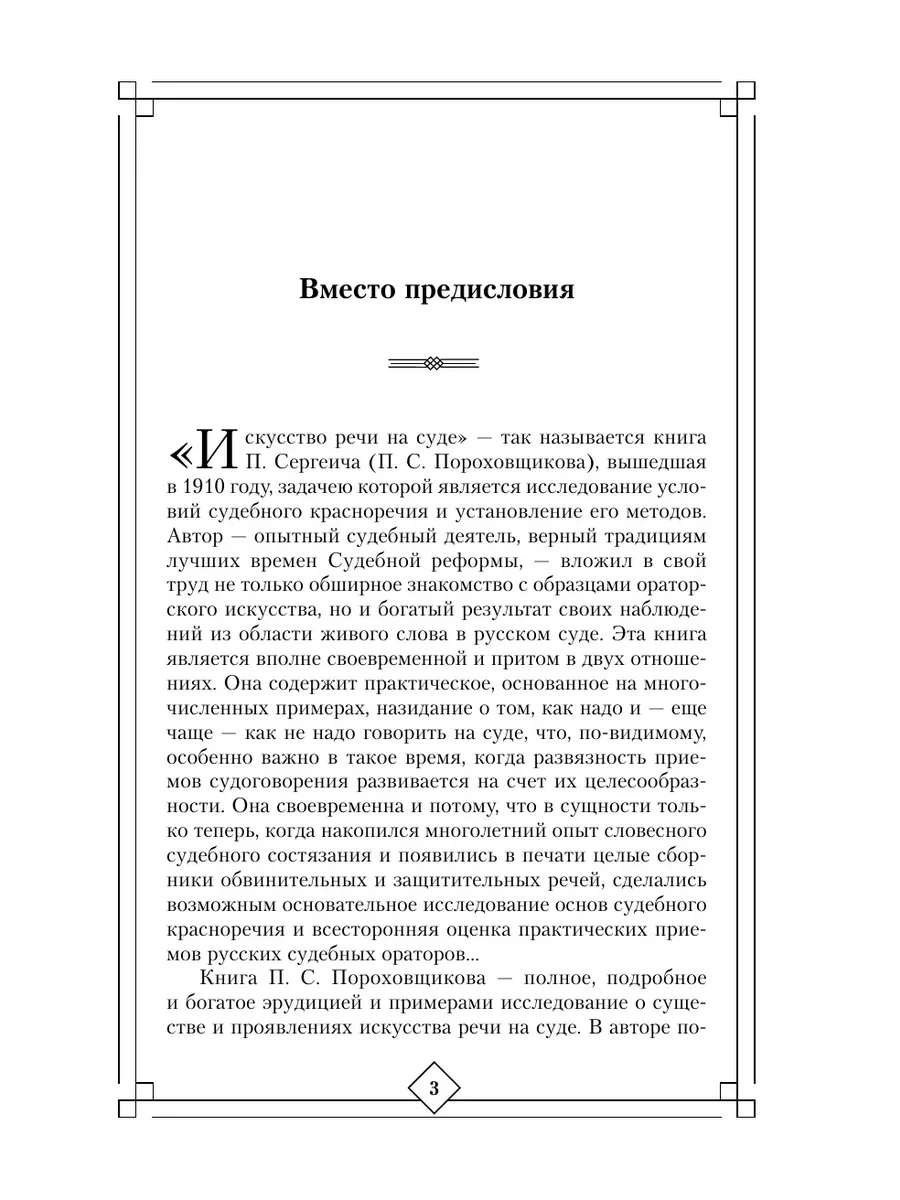 Вместо предисловия

«Искусство речи на суде» — так называется книга П. Сергеича (П. С. Пороховщикова), вышедшая в 1910 году, задачею которой является исследование условий судебного красноречия и установление его методов. Автор — опытный судебный деятель, верный традициям лучших времен Судебной реформы, — вложил в свой труд не только обширное знакомство с образцами ораторского искусства, но и богатый результат своих наблюдений из области живого слова в русском суде. Эта книга является вполне своевременной и притом в двух отношениях. Она содержит практическое, основанное на многочисленных примерах, назидание о том, как надо и — еще чаще — как не надо говорить на суде, что, по-видимому, особенно важно в такое время, когда развязность приемов судоговорения развивается на счет их целесообразности. Она своевременна и потому, что в сущности только теперь, когда накопился многолетний опыт словесного судебного состязания и появились в печати целые сборники обвинительных и защитительных речей, сделались возможным основательное исследование основ судебного красноречия и всесторонняя оценка практических приемов русских судебных ораторов...

Книга П. С. Пороховщикова — полное, подробное и богатое эрудицией и примерами исследование о существе и проявлениях искусства речи на суде. В авторе по-

3